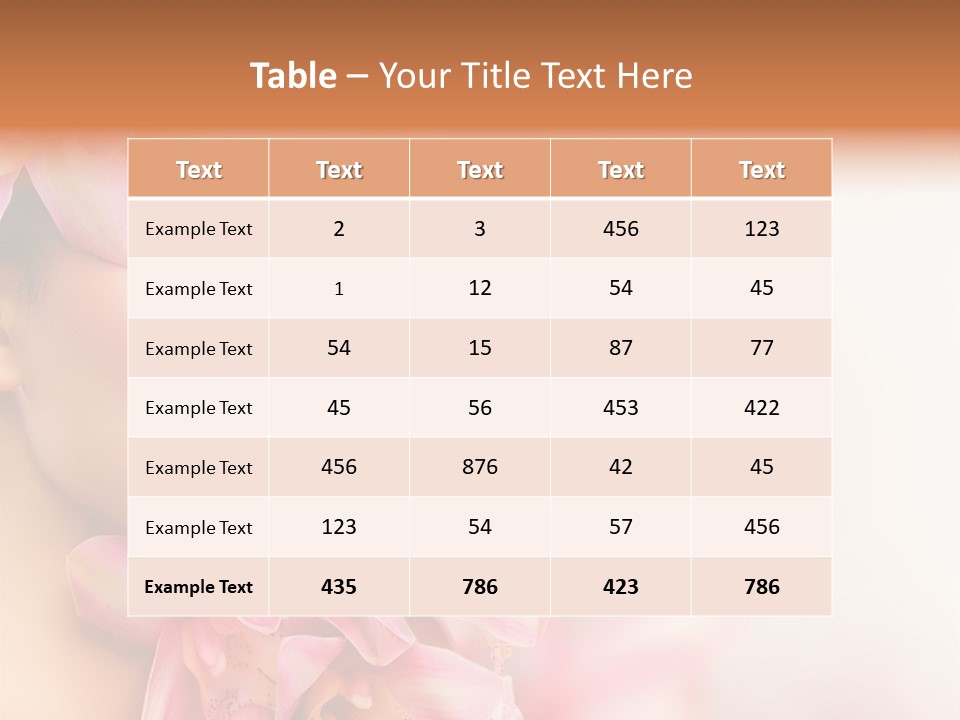 Table – Your Title Text Here

| Text | Text | Text | Text | Text |
|---|---|---|---|---|
| Example Text | 2 | 3 | 456 | 123 |
| Example Text | 1 | 12 | 54 | 45 |
| Example Text | 54 | 15 | 87 | 77 |
| Example Text | 45 | 56 | 453 | 422 |
| Example Text | 456 | 876 | 42 | 45 |
| Example Text | 123 | 54 | 57 | 456 |
| Example Text | 435 | 786 | 423 | 786 |